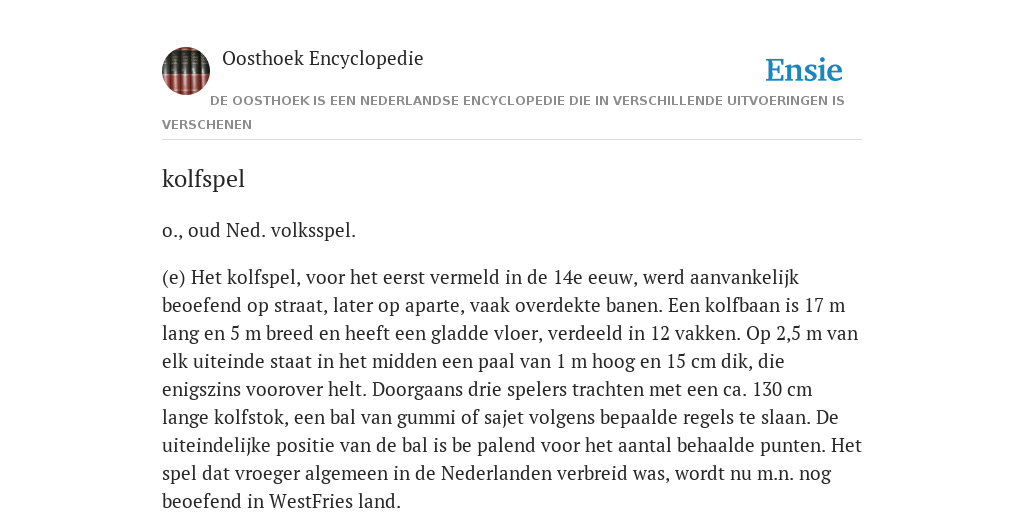 Oosthoek Encyclopedie

Ensie

DE OOSTHOEK IS EEN NEDERLANDSE ENCYCLOPEDIE DIE IN VERSCHILLENDE UITVOERINGEN IS VERSCHENEN

kolfspel

o., oud Ned. volksspel.

(e) Het kolfspel, voor het eerst vermeld in de 14e eeuw, werd aanvankelijk beoefend op straat, later op aparte, vaak overdekte banen. Een kolfbaan is 17 m lang en 5 m breed en heeft een gladde vloer, verdeeld in 12 vakken. Op 2,5 m van elk uiteinde staat in het midden een paal van 1 m hoog en 15 cm dik, die enigszins voorover helt. Doorgaans drie spelers trachten met een ca. 130 cm lange kolfstok, een bal van gummi of sajet volgens bepaalde regels te slaan. De uiteindelijke positie van de bal is be palend voor het aantal behaalde punten. Het spel dat vroeger algemeen in de Nederlanden verbreid was, wordt nu m.n. nog beoefend in WestFries land.